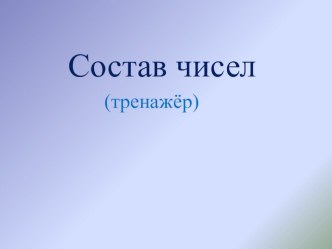 Состав чисел

(тренажёр)